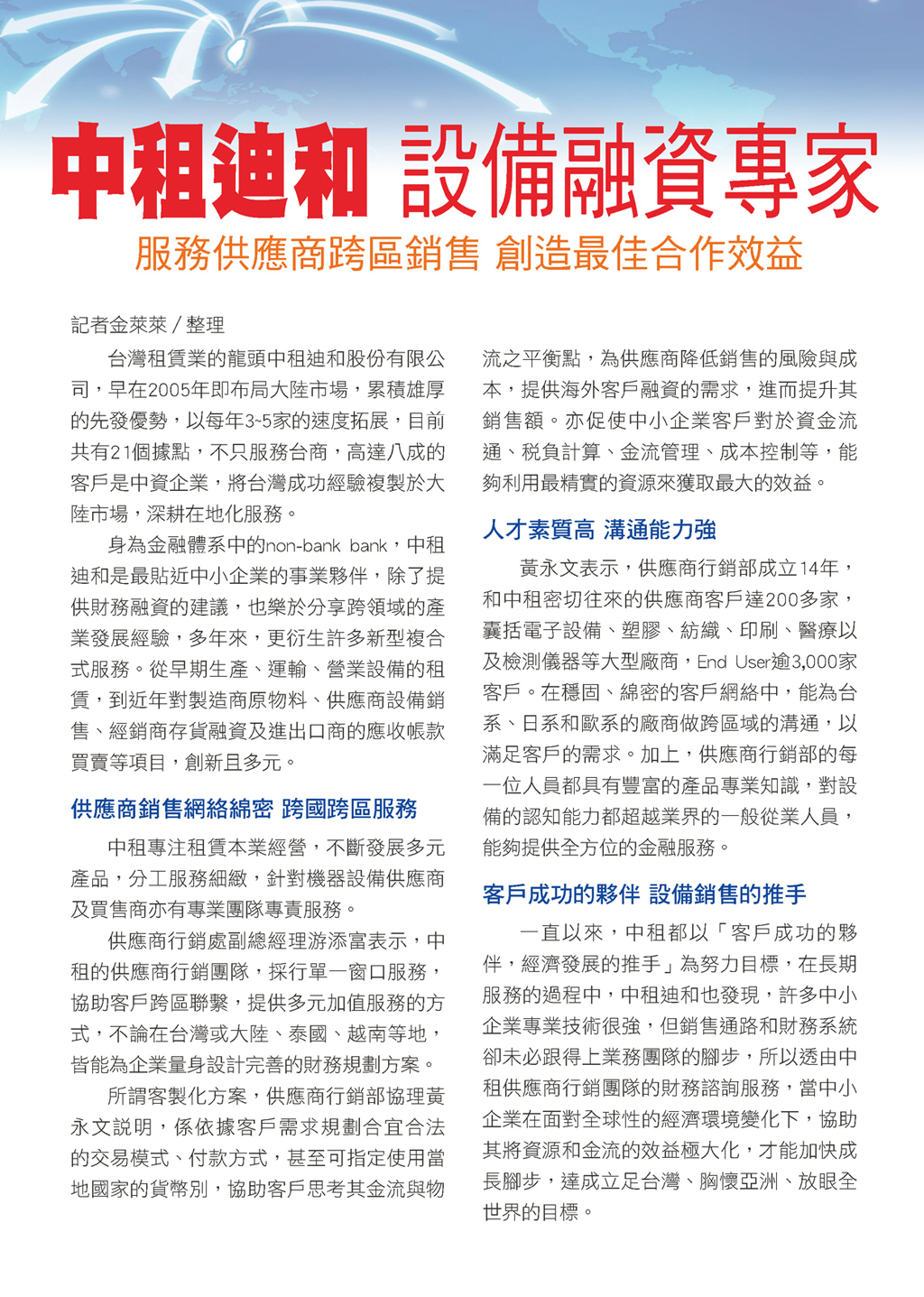 中租迪和 設備融資專家

服務供應商跨區銷售 創造最佳合作效益

記者金萊萊／整理

台灣租賃業的龍頭中租迪和股份有限公司，早在2005年即布局大陸市場，累積雄厚的先發優勢，以每年3~5家的速度拓展，目前共有21個據點，不只服務台商，高達八成的客戶是中資企業，將台灣成功經驗複製於大陸市場，深耕在地化服務。

身為金融體系中的non-bank bank，中租迪和是最貼近中小企業的事業夥伴，除了提供財務融資的建議，也樂於分享跨領域的產業發展經驗，多年來，更衍生許多新型複合式服務。從早期生產、運輸、營業設備的租賃，到近年對製造商原物料、供應商設備銷售、經銷商存貨融資及進出口商的應收帳款買賣等項目，創新且多元。

供應商銷售網絡綿密 跨國跨區服務

中租專注租賃本業經營，不斷發展多元產品，分工服務細緻，針對機器設備供應商及買售商亦有專業團隊專責服務。

供應商行銷處副總經理游添富表示，中租的供應商行銷團隊，採行單一窗口服務，協助客戶跨區聯繫，提供多元加值服務的方式，不論在台灣或大陸、泰國、越南等地，皆能為企業量身設計完善的財務規劃方案。

所謂客製化方案，供應商行銷部協理黃永文說明，係依據客戶需求規劃合宜合法的交易模式、付款方式，甚至可指定使用當地國家的貨幣別，協助客戶思考其金流與物流之平衡點，為供應商降低銷售的風險與成本，提供海外客戶融資的需求，進而提升其銷售額。亦促使中小企業客戶對於資金流通、稅負計算、金流管理、成本控制等，能夠利用最精實的資源來獲取最大的效益。

人才素質高 溝通能力強

黃永文表示，供應商行銷部成立14年，和中租密切往來的供應商客戶達200多家，囊括電子設備、塑膠、紡織、印刷、醫療以及檢測儀器等大型廠商，End User逾3,000家客戶。在穩固、綿密的客戶網絡中，能為台系、日系和歐系的廠商做跨區域的溝通，以滿足客戶的需求。加上，供應商行銷部的每一位人員都具有豐富的產品專業知識，對設備的認知能力都超越業界的一般從業人員，能夠提供全方位的金融服務。

客戶成功的夥伴 設備銷售的推手

一直以來，中租都以「客戶成功的夥伴，經濟發展的推手」為努力目標，在長期服務的過程中，中租迪和也發現，許多中小企業專業技術很強，但銷售通路和財務系統卻未必跟得上業務團隊的腳步，所以透由中租供應商行銷團隊的財務諮詢服務，當中小企業在面對全球性的經濟環境變化下，協助其將資源和金流的效益極大化，才能加快成長腳步，達成立足台灣、胸懷亞洲、放眼全世界的目標。